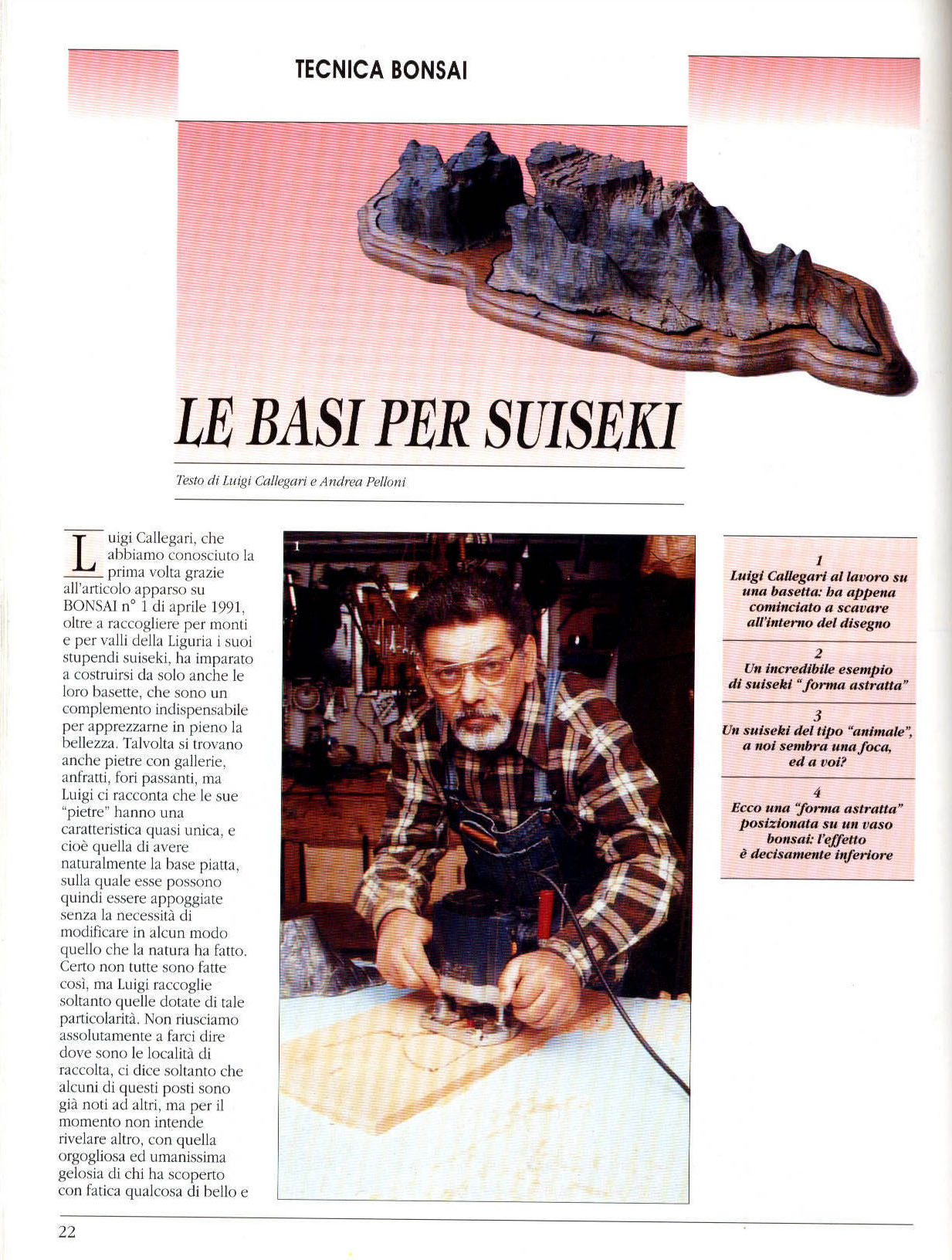 TECNICA BONSAI

LE BASI PER SUISEKI

Testo di Luigi Callegari e Andrea Pelloni

Luigi Callegari, che abbiamo conosciuto la prima volta grazie all'articolo apparso su BONSAI n° 1 di aprile 1991, oltre a raccogliere per monti e per valli della Liguria i suoi stupendi suiseki, ha imparato a costruirsi da solo anche le loro basette, che sono un complemento indispensabile per apprezzarne in pieno la bellezza. Talvolta si trovano anche pietre con gallerie, anfratti, fori passanti, ma Luigi ci racconta che le sue "pietre" hanno una caratteristica quasi unica, e cioè quella di avere naturalmente la base piatta, sulla quale esse possono quindi essere appoggiate senza la necessità di modificare in alcun modo quello che la natura ha fatto. Certo non tutte sono fatte così, ma Luigi raccoglie soltanto quelle dotate di tale particolarità. Non riusciamo assolutamente a farci dire dove sono le località di raccolta, ci dice soltanto che alcuni di questi posti sono già noti ad altri, ma per il momento non intende rivelare altro, con quella orgogliosa ed umanissima gelosia di chi ha scoperto con fatica qualcosa di bello e

1

1
Luigi Callegari al lavoro su una basetta: ha appena cominciato a scavare all'interno del disegno

2
Un incredibile esempio di suiseki "forma astratta"

3
Un suiseki del tipo "animale", a noi sembra una foca, ed a voi?

4
Ecco una "forma astratta" posizionata su un vaso bonsai: l'effetto è decisamente inferiore

22